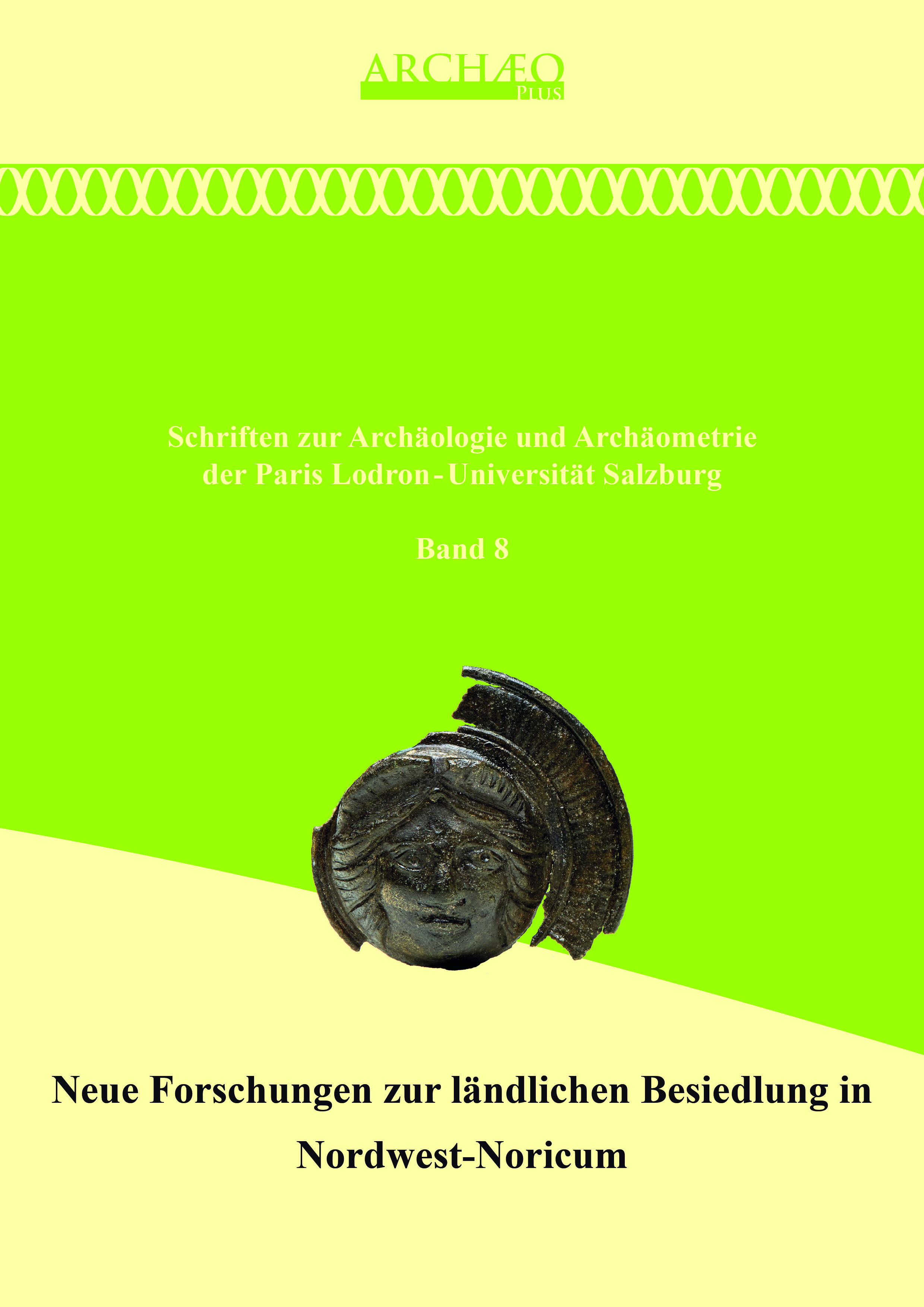 ARCHÆO
PLUS

Schriften zur Archäologie und Archäometrie
der Paris Lodron-Universität Salzburg

Band 8

Neue Forschungen zur ländlichen Besiedlung in
Nordwest-Noricum